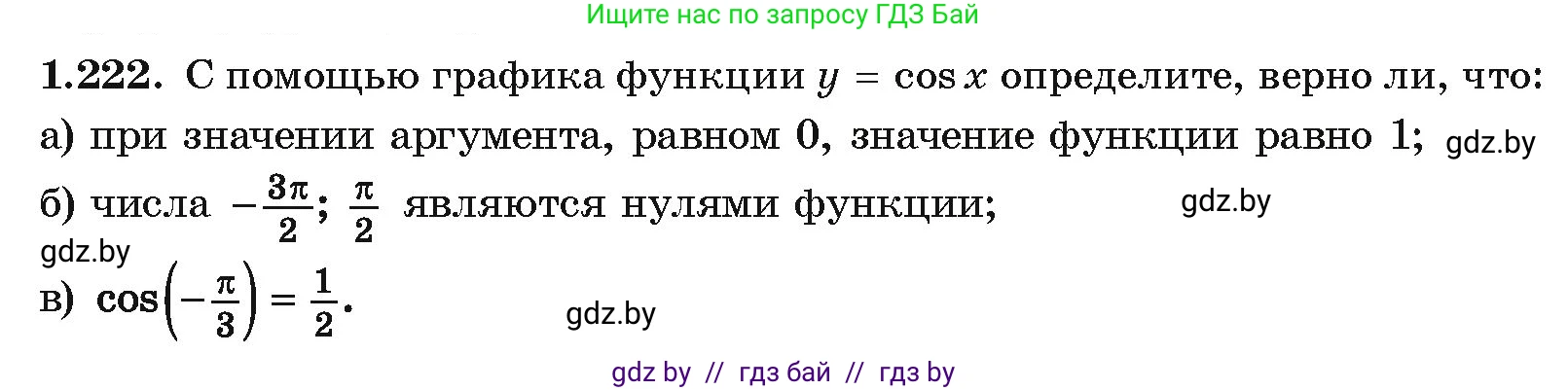 Ищите нас по запросу ГДЗ Бай

1.222. С помощью графика функции $y = \cos x$ определите, верно ли, что:
а) при значении аргумента, равном 0, значение функции равно 1; gdz.by
б) числа $-\frac{3\pi}{2}$; $\frac{\pi}{2}$ являются нулями функции; gdz.by
gdz.by
в) $\cos\left(-\frac{\pi}{3}\right) = \frac{1}{2}$. gdz.by

gdz by // гдз бай // гдз by